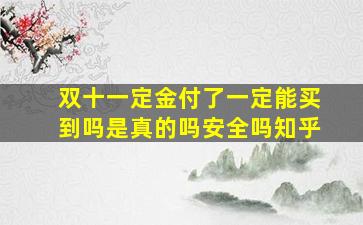 双十一定金付了一定能买到吗是真的吗安全吗知乎